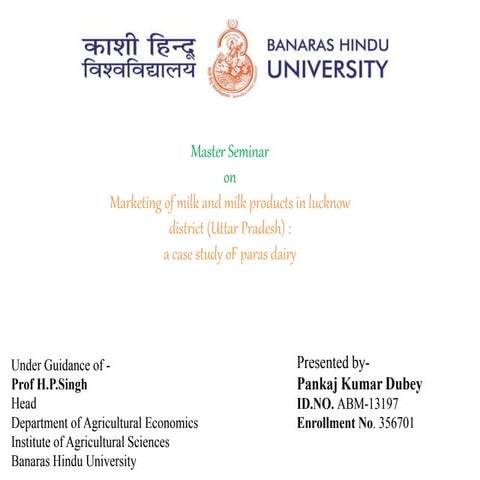 काशी हिन्दू विश्वविद्यालय

BANARAS HINDU UNIVERSITY

Master Seminar

on

Marketing of milk and milk products in lucknow district (Uttar Pradesh) : a case study oF paras dairy

Under Guidance of -
Prof H.P.Singh
Head
Department of Agricultural Economics
Institute of Agricultural Sciences
Banaras Hindu University

Presented by-
Pankaj Kumar Dubey
ID.NO. ABM-13197
Enrollment No. 356701